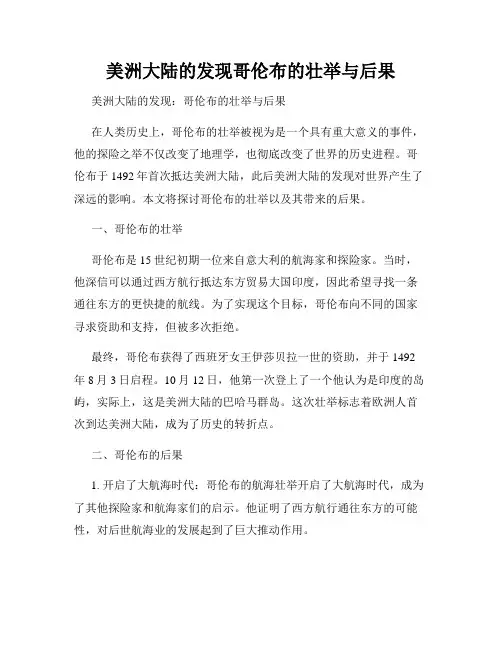 美洲大陆的发现哥伦布的壮举与后果

美洲大陆的发现：哥伦布的壮举与后果

在人类历史上，哥伦布的壮举被视为是一个具有重大意义的事件，他的探险之举不仅改变了地理学，也彻底改变了世界的历史进程。哥伦布于 1492 年首次抵达美洲大陆，此后美洲大陆的发现对世界产生了深远的影响。本文将探讨哥伦布的壮举以及其带来的后果。

一、哥伦布的壮举

哥伦布是 15 世纪初期一位来自意大利的航海家和探险家。当时，他深信可以通过西方航行抵达东方贸易大国印度，因此希望寻找一条通往东方的更快捷的航线。为了实现这个目标，哥伦布向不同的国家寻求资助和支持，但被多次拒绝。

最终，哥伦布获得了西班牙女王伊莎贝拉一世的资助，并于 1492 年 8 月 3 日启程。10 月 12 日，他第一次登上了一个他认为是印度的岛屿，实际上，这是美洲大陆的巴哈马群岛。这次壮举标志着欧洲人首次到达美洲大陆，成为了历史的转折点。

二、哥伦布的后果

1. 开启了大航海时代：哥伦布的航海壮举开启了大航海时代，成为了其他探险家和航海家们的启示。他证明了西方航行通往东方的可能性，对后世航海业的发展起到了巨大推动作用。